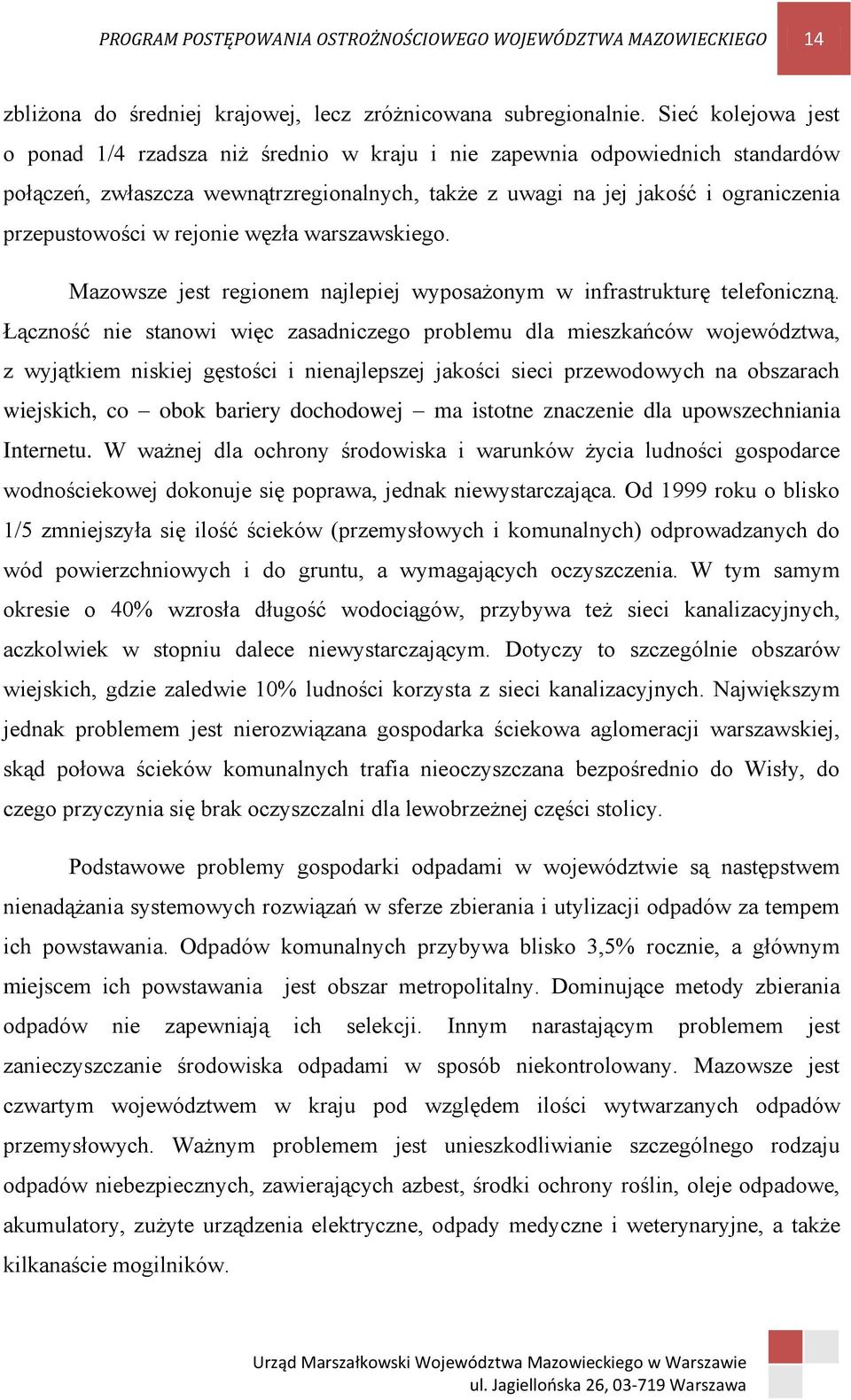 PROGRAM POSTĘPOWANIA OSTROŻNOŚCIOWEGO WOJEWÓDZTWA MAZOWIECKIEGO 14

zbliżona do średniej krajowej, lecz zróżnicowana subregionalnie. Sieć kolejowa jest o ponad 1/4 rzadsza niż średnio w kraju i nie zapewnia odpowiednich standardów połączeń, zwłaszcza wewnątrzregionalnych, także z uwagi na jej jakość i ograniczenia przepustowości w rejonie węzła warszawskiego.

Mazowsze jest regionem najlepiej wyposażonym w infrastrukturę telefoniczną. Łączność nie stanowi więc zasadniczego problemu dla mieszkańców województwa, z wyjątkiem niskiej gęstości i nienajlepszej jakości sieci przewodowych na obszarach wiejskich, co – obok bariery dochodowej – ma istotne znaczenie dla upowszechniania Internetu. W ważnej dla ochrony środowiska i warunków życia ludności gospodarce wodnościekowej dokonuje się poprawa, jednak niewystarczająca. Od 1999 roku o blisko 1/5 zmniejszyła się ilość ścieków (przemysłowych i komunalnych) odprowadzanych do wód powierzchniowych i do gruntu, a wymagających oczyszczenia. W tym samym okresie o 40% wzrosła długość wodociągów, przybywa też sieci kanalizacyjnych, aczkolwiek w stopniu dalece niewystarczającym. Dotyczy to szczególnie obszarów wiejskich, gdzie zaledwie 10% ludności korzysta z sieci kanalizacyjnych. Największym jednak problemem jest nierozwiązana gospodarka ściekowa aglomeracji warszawskiej, skąd połowa ścieków komunalnych trafia nieoczyszczana bezpośrednio do Wisły, do czego przyczynia się brak oczyszczalni dla lewobrzeżnej części stolicy.

Podstawowe problemy gospodarki odpadami w województwie są następstwem nienadążania systemowych rozwiązań w sferze zbierania i utylizacji odpadów za tempem ich powstawania. Odpadów komunalnych przybywa blisko 3,5% rocznie, a głównym miejscem ich powstawania jest obszar metropolitalny. Dominujące metody zbierania odpadów nie zapewniają ich selekcji. Innym narastającym problemem jest zanieczyszczanie środowiska odpadami w sposób niekontrolowany. Mazowsze jest czwartym województwem w kraju pod względem ilości wytwarzanych odpadów przemysłowych. Ważnym problemem jest unieszkodliwianie szczególnego rodzaju odpadów niebezpiecznych, zawierających azbest, środki ochrony roślin, oleje odpadowe, akumulatory, zużyte urządzenia elektryczne, odpady medyczne i weterynaryjne, a także kilkanaście mogilników.

Urząd Marszałkowski Województwa Mazowieckiego w Warszawie
ul. Jagiellońska 26, 03-719 Warszawa